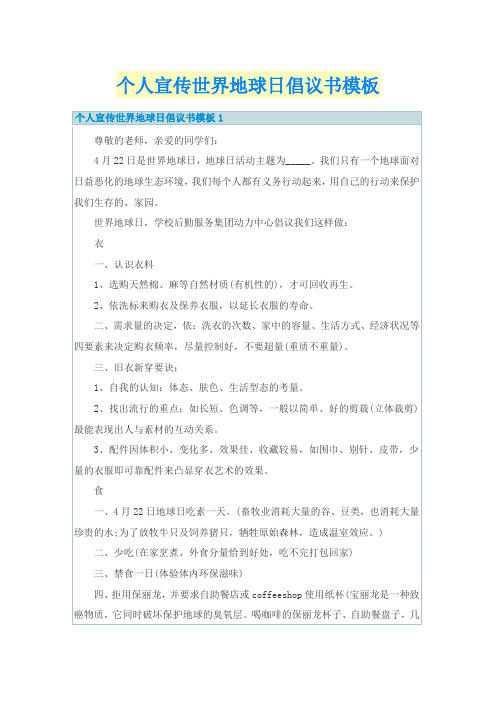 个人宣传世界地球日倡议书模板

个人宣传世界地球日倡议书模板 1

尊敬的老师，亲爱的同学们：

4 月 22 日是世界地球日，地球日活动主题为_____。我们只有一个地球面对日益恶化的地球生态环境，我们每个人都有义务行动起来，用自己的行动来保护我们生存的、家园。

世界地球日，学校后勤服务集团动力中心倡议我们这样做：

衣

一、认识衣料

1、选购天然棉、麻等自然材质(有机性的)，才可回收再生。

2、依洗标来购衣及保养衣服，以延长衣服的寿命。

二、需求量的决定，依：洗衣的次数、家中的容量、生活方式、经济状况等四要素来决定购衣频率，尽量控制好，不要超量(重质不重量)。

三、旧衣新穿要诀：

1、自我的认知：体态、肤色、生活型态的考量。

2、找出流行的重点：如长短、色调等，一般以简单、好的剪裁(立体裁剪)最能表现出人与素材的互动关系。

3、配件因体积小、变化多、效果佳、收藏较易，如围巾、别针、皮带，少量的衣服即可靠配件来凸显穿衣艺术的效果。

食

一、4 月 22 日地球日吃素一天。(畜牧业消耗大量的谷、豆类，也消耗大量珍贵的水;为了放牧牛只及饲养猪只，牺牲原始森林，造成温室效应。)

二、少吃(在家烹煮、外食分量恰到好处，吃不完打包回家)

三、禁食一日(体验体内环保滋味)

四、拒用保丽龙，并要求自助餐店或 coffeeshop 使用纸杯(宝丽龙是一种致癌物质，它同时破坏保护地球的臭氧层。喝咖啡的保丽龙杯子、自助餐盘子，几